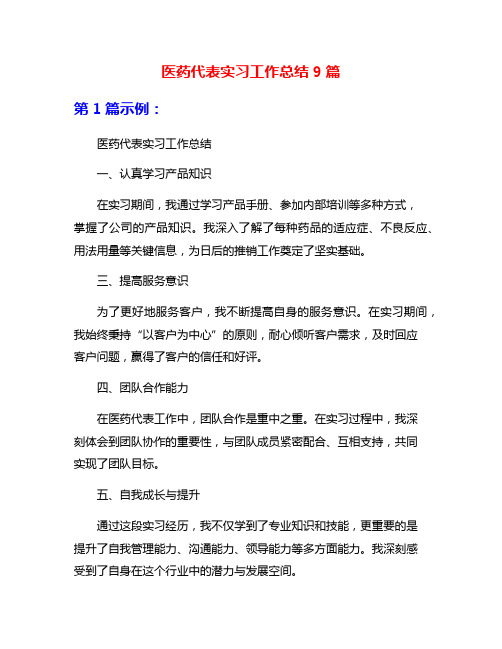 医药代表实习工作总结 9 篇

第 1 篇示例：

医药代表实习工作总结

一、认真学习产品知识

在实习期间，我通过学习产品手册、参加内部培训等多种方式，掌握了公司的产品知识。我深入了解了每种药品的适应症、不良反应、用法用量等关键信息，为日后的推销工作奠定了坚实基础。

三、提高服务意识

为了更好地服务客户，我不断提高自身的服务意识。在实习期间，我始终秉持“以客户为中心”的原则，耐心倾听客户需求，及时回应客户问题，赢得了客户的信任和好评。

四、团队合作能力

在医药代表工作中，团队合作是重中之重。在实习过程中，我深刻体会到团队协作的重要性，与团队成员紧密配合、互相支持，共同实现了团队目标。

五、自我成长与提升

通过这段实习经历，我不仅学到了专业知识和技能，更重要的是提升了自我管理能力、沟通能力、领导能力等多方面能力。我深刻感受到了自身在这个行业中的潜力与发展空间。